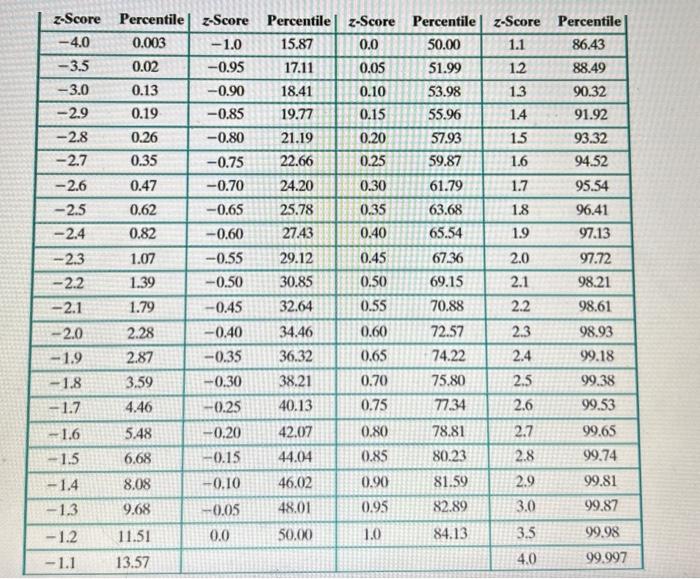 | z-Score | Percentile | z-Score | Percentile | z-Score | Percentile | z-Score | Percentile |
|---|---|---|---|---|---|---|---|
| −4.0 | 0.003 | −1.0 | 15.87 | 0.0 | 50.00 | 1.1 | 86.43 |
| −3.5 | 0.02 | −0.95 | 17.11 | 0.05 | 51.99 | 1.2 | 88.49 |
| −3.0 | 0.13 | −0.90 | 18.41 | 0.10 | 53.98 | 1.3 | 90.32 |
| −2.9 | 0.19 | −0.85 | 19.77 | 0.15 | 55.96 | 1.4 | 91.92 |
| −2.8 | 0.26 | −0.80 | 21.19 | 0.20 | 57.93 | 1.5 | 93.32 |
| −2.7 | 0.35 | −0.75 | 22.66 | 0.25 | 59.87 | 1.6 | 94.52 |
| −2.6 | 0.47 | −0.70 | 24.20 | 0.30 | 61.79 | 1.7 | 95.54 |
| −2.5 | 0.62 | −0.65 | 25.78 | 0.35 | 63.68 | 1.8 | 96.41 |
| −2.4 | 0.82 | −0.60 | 27.43 | 0.40 | 65.54 | 1.9 | 97.13 |
| −2.3 | 1.07 | −0.55 | 29.12 | 0.45 | 67.36 | 2.0 | 97.72 |
| −2.2 | 1.39 | −0.50 | 30.85 | 0.50 | 69.15 | 2.1 | 98.21 |
| −2.1 | 1.79 | −0.45 | 32.64 | 0.55 | 70.88 | 2.2 | 98.61 |
| −2.0 | 2.28 | −0.40 | 34.46 | 0.60 | 72.57 | 2.3 | 98.93 |
| −1.9 | 2.87 | −0.35 | 36.32 | 0.65 | 74.22 | 2.4 | 99.18 |
| −1.8 | 3.59 | −0.30 | 38.21 | 0.70 | 75.80 | 2.5 | 99.38 |
| −1.7 | 4.46 | −0.25 | 40.13 | 0.75 | 77.34 | 2.6 | 99.53 |
| −1.6 | 5.48 | −0.20 | 42.07 | 0.80 | 78.81 | 2.7 | 99.65 |
| −1.5 | 6.68 | −0.15 | 44.04 | 0.85 | 80.23 | 2.8 | 99.74 |
| −1.4 | 8.08 | −0.10 | 46.02 | 0.90 | 81.59 | 2.9 | 99.81 |
| −1.3 | 9.68 | −0.05 | 48.01 | 0.95 | 82.89 | 3.0 | 99.87 |
| −1.2 | 11.51 | 0.0 | 50.00 | 1.0 | 84.13 | 3.5 | 99.98 |
| −1.1 | 13.57 | | | | | 4.0 | 99.997 |